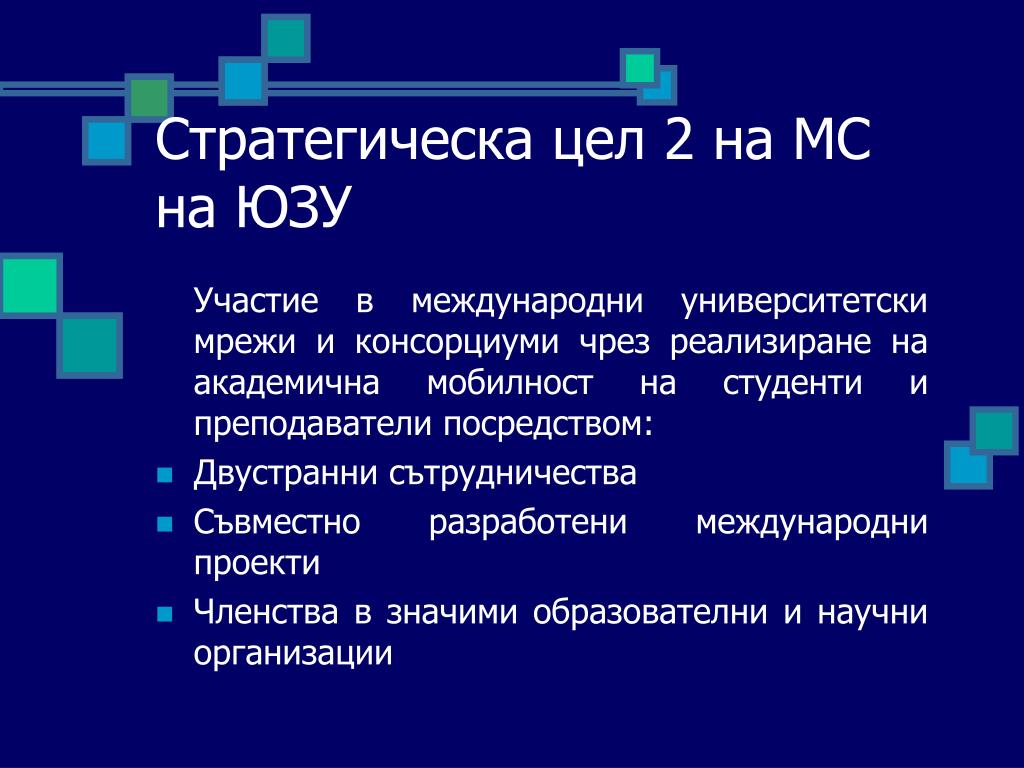 Стратегическа цел 2 на МС на ЮЗУ

Участие в международни университетски мрежи и консорциуми чрез реализиране на академична мобилност на студенти и преподаватели посредством:

- Двустранни сътрудничества
- Съвместно разработени международни проекти
- Членства в значими образователни и научни организации